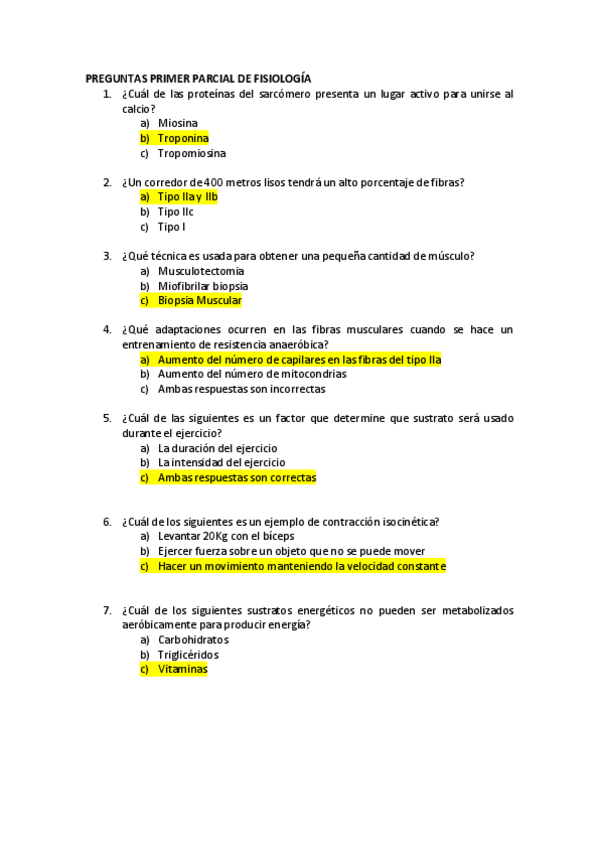 PREGUNTAS PRIMER PARCIAL DE FISIOLOGÍA

1. ¿Cuál de las proteínas del sarcómero presenta un lugar activo para unirse al calcio?
a) Miosina
b) Troponina
c) Tropomiosina

2. ¿Un corredor de 400 metros lisos tendrá un alto porcentaje de fibras?
a) Tipo IIa y IIb
b) Tipo IIc
c) Tipo I

3. ¿Qué técnica es usada para obtener una pequeña cantidad de músculo?
a) Musculotectomia
b) Miofibrilar biopsia
c) Biopsia Muscular

4. ¿Qué adaptaciones ocurren en las fibras musculares cuando se hace un entrenamiento de resistencia anaeróbica?
a) Aumento del número de capilares en las fibras del tipo IIa
b) Aumento del número de mitocondrias
c) Ambas respuestas son incorrectas

5. ¿Cuál de las siguientes es un factor que determine que sustrato será usado durante el ejercicio?
a) La duración del ejercicio
b) La intensidad del ejercicio
c) Ambas respuestas son correctas

6. ¿Cuál de los siguientes es un ejemplo de contracción isocinética?
a) Levantar 20Kg con el bíceps
b) Ejercer fuerza sobre un objeto que no se puede mover
c) Hacer un movimiento manteniendo la velocidad constante

7. ¿Cuál de los siguientes sustratos energéticos no pueden ser metabolizados aeróbicamente para producir energía?
a) Carbohidratos
b) Triglicéridos
c) Vitaminas